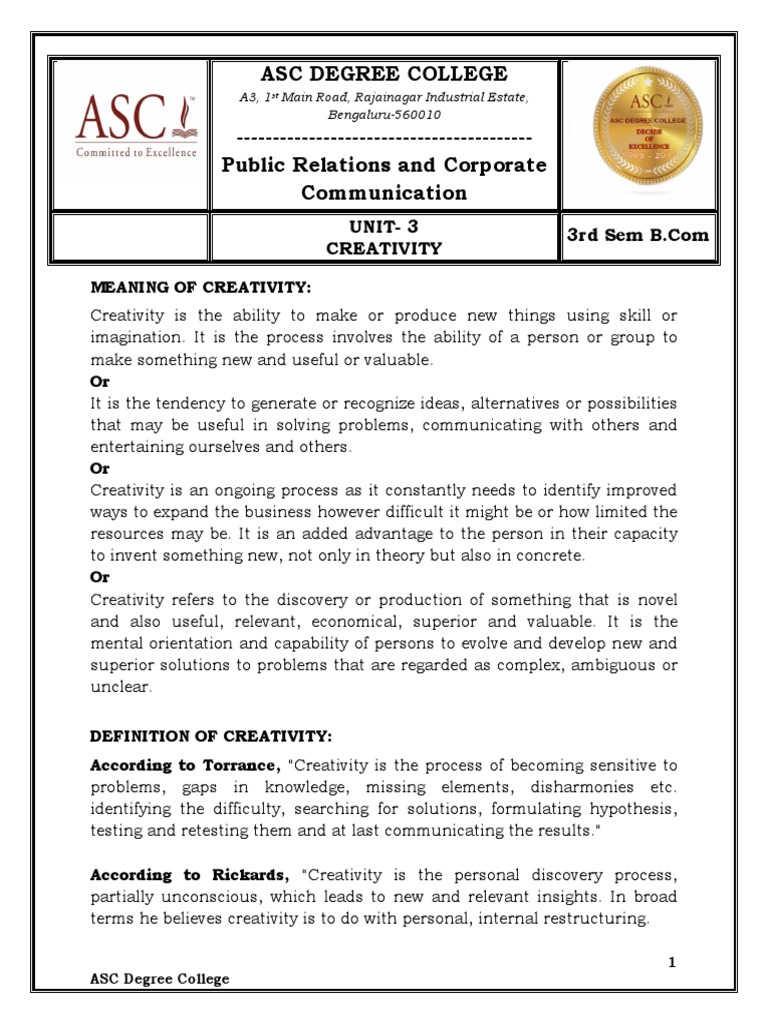 ASC
Committed to Excellence

ASC DEGREE COLLEGE
A3, 1st Main Road, Rajainagar Industrial Estate, Bengaluru-560010
------------------------------------------
Public Relations and Corporate Communication

ASC
ASC DEGREE COLLEGE
DECADE OF EXCELLENCE

UNIT- 3
CREATIVITY

3rd Sem B.Com

MEANING OF CREATIVITY:

Creativity is the ability to make or produce new things using skill or imagination. It is the process involves the ability of a person or group to make something new and useful or valuable.
Or
It is the tendency to generate or recognize ideas, alternatives or possibilities that may be useful in solving problems, communicating with others and entertaining ourselves and others.
Or
Creativity is an ongoing process as it constantly needs to identify improved ways to expand the business however difficult it might be or how limited the resources may be. It is an added advantage to the person in their capacity to invent something new, not only in theory but also in concrete.
Or
Creativity refers to the discovery or production of something that is novel and also useful, relevant, economical, superior and valuable. It is the mental orientation and capability of persons to evolve and develop new and superior solutions to problems that are regarded as complex, ambiguous or unclear.

DEFINITION OF CREATIVITY:

According to Torrance, "Creativity is the process of becoming sensitive to problems, gaps in knowledge, missing elements, disharmonies etc. identifying the difficulty, searching for solutions, formulating hypothesis, testing and retesting them and at last communicating the results."

According to Rickards, "Creativity is the personal discovery process, partially unconscious, which leads to new and relevant insights. In broad terms he believes creativity is to do with personal, internal restructuring.

1
ASC Degree College